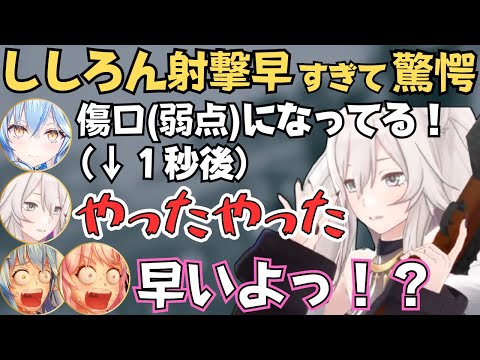 ししろん射撃早すぎて驚愕

傷口(弱点)になってる！
(↓１秒後)

やったやった

早いよっ！？